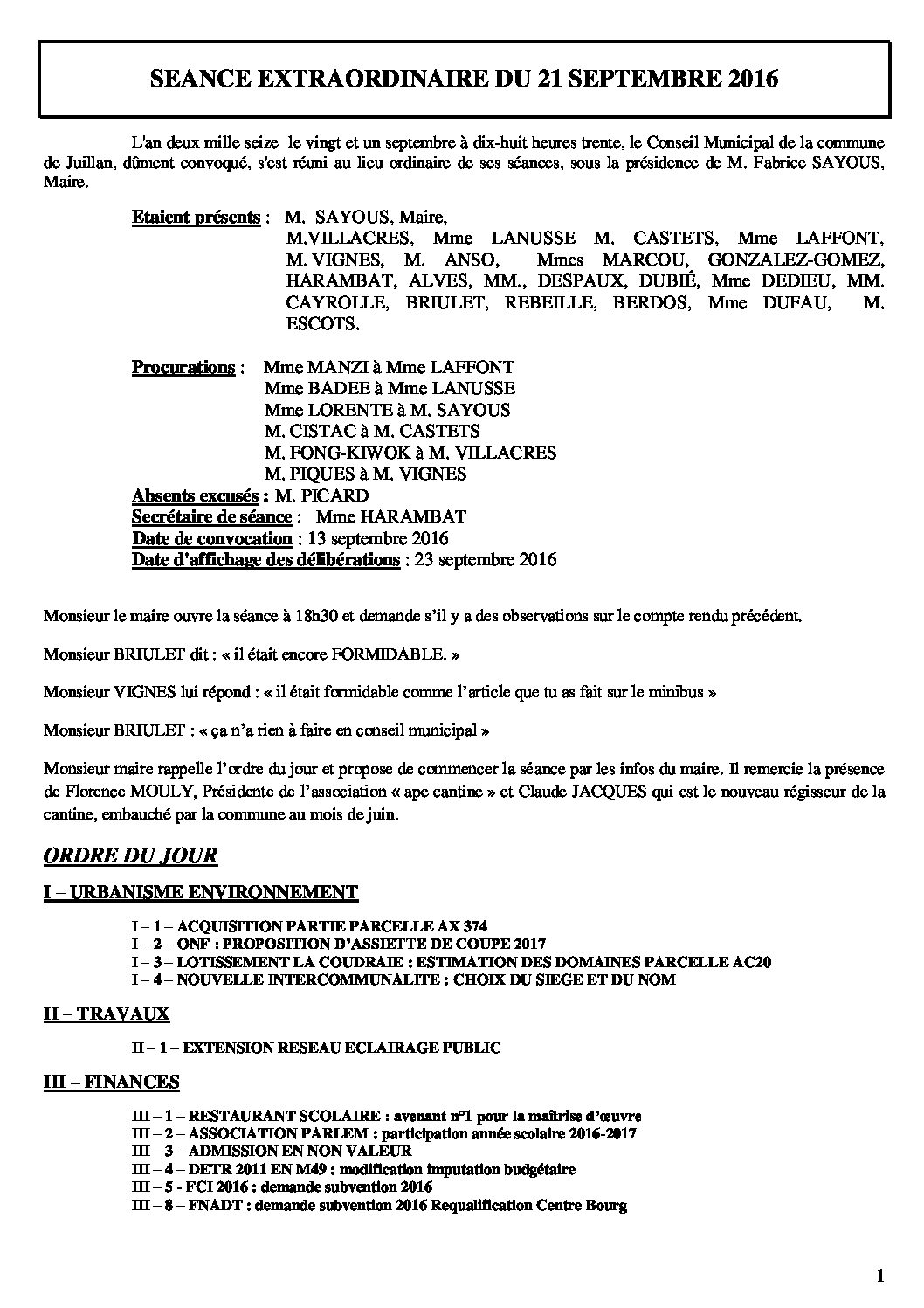 SEANCE EXTRAORDINAIRE DU 21 SEPTEMBRE 2016

L'an deux mille seize le vingt et un septembre à dix-huit heures trente, le Conseil Municipal de la commune de Juillan, dûment convoqué, s'est réuni au lieu ordinaire de ses séances, sous la présidence de M. Fabrice SAYOUS, Maire.

Etaient présents : M. SAYOUS, Maire, M.VILLACRES, Mme LANUSSE M. CASTETS, Mme LAFFONT, M. VIGNES, M. ANSO, Mmes MARCOU, GONZALEZ-GOMEZ, HARAMBAT, ALVES, MM., DESPAUX, DUBIÉ, Mme DEDIEU, MM. CAYROLLE, BRIULET, REBEILLE, BERDOS, Mme DUFAU, M. ESCOTS.

Procurations : Mme MANZI à Mme LAFFONT
Mme BADEE à Mme LANUSSE
Mme LORENTE à M. SAYOUS
M. CISTAC à M. CASTETS
M. FONG-KIWOK à M. VILLACRES
M. PIQUES à M. VIGNES
Absents excusés : M. PICARD
Secrétaire de séance : Mme HARAMBAT
Date de convocation : 13 septembre 2016
Date d'affichage des délibérations : 23 septembre 2016

Monsieur le maire ouvre la séance à 18h30 et demande s'il y a des observations sur le compte rendu précédent.

Monsieur BRIULET dit : « il était encore FORMIDABLE. »

Monsieur VIGNES lui répond : « il était formidable comme l'article que tu as fait sur le minibus »

Monsieur BRIULET : « ça n'a rien à faire en conseil municipal »

Monsieur maire rappelle l'ordre du jour et propose de commencer la séance par les infos du maire. Il remercie la présence de Florence MOULY, Présidente de l'association « ape cantine » et Claude JACQUES qui est le nouveau régisseur de la cantine, embauché par la commune au mois de juin.

ORDRE DU JOUR

I – URBANISME ENVIRONNEMENT

I – 1 – ACQUISITION PARTIE PARCELLE AX 374
I – 2 – ONF : PROPOSITION D'ASSIETTE DE COUPE 2017
I – 3 – LOTISSEMENT LA COUDRAIE : ESTIMATION DES DOMAINES PARCELLE AC20
I – 4 – NOUVELLE INTERCOMMUNALITE : CHOIX DU SIEGE ET DU NOM

II – TRAVAUX

II – 1 – EXTENSION RESEAU ECLAIRAGE PUBLIC

III – FINANCES

III – 1 – RESTAURANT SCOLAIRE : avenant n°1 pour la maîtrise d'œuvre
III – 2 – ASSOCIATION PARLEM : participation année scolaire 2016-2017
III – 3 – ADMISSION EN NON VALEUR
III – 4 – DETR 2011 EN M49 : modification imputation budgétaire
III – 5 - FCI 2016 : demande subvention 2016
III – 8 – FNADT : demande subvention 2016 Requalification Centre Bourg

1